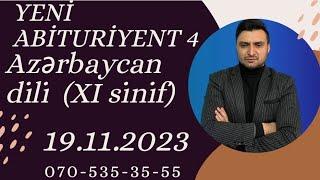 YENİ ABİTURİYENT 4
Azərbaycan dili (XI sinif)

19.11.2023

070-535-35-55